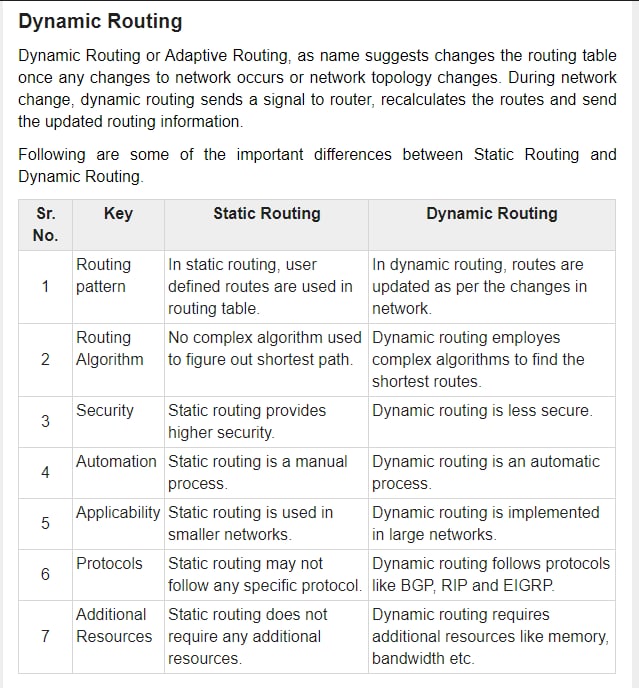 Dynamic Routing

Dynamic Routing or Adaptive Routing, as name suggests changes the routing table once any changes to network occurs or network topology changes. During network change, dynamic routing sends a signal to router, recalculates the routes and send the updated routing information.

Following are some of the important differences between Static Routing and Dynamic Routing.

| Sr. No. | Key | Static Routing | Dynamic Routing |
|---|---|---|---|
| 1 | Routing pattern | In static routing, user defined routes are used in routing table. | In dynamic routing, routes are updated as per the changes in network. |
| 2 | Routing Algorithm | No complex algorithm used to figure out shortest path. | Dynamic routing employes complex algorithms to find the shortest routes. |
| 3 | Security | Static routing provides higher security. | Dynamic routing is less secure. |
| 4 | Automation | Static routing is a manual process. | Dynamic routing is an automatic process. |
| 5 | Applicability | Static routing is used in smaller networks. | Dynamic routing is implemented in large networks. |
| 6 | Protocols | Static routing may not follow any specific protocol. | Dynamic routing follows protocols like BGP, RIP and EIGRP. |
| 7 | Additional Resources | Static routing does not require any additional resources. | Dynamic routing requires additional resources like memory, bandwidth etc. |